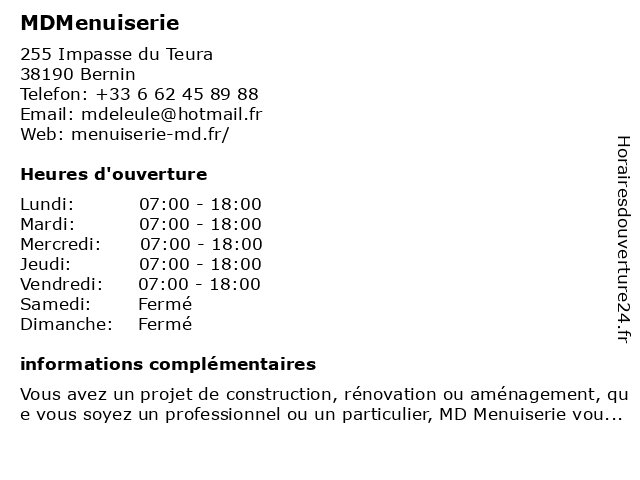 MDMenuiserie

255 Impasse du Teura
38190 Bernin
Telefon: +33 6 62 45 89 88
Email: mdeleule@hotmail.fr
Web: menuiserie-md.fr/

Heures d'ouverture

| Lundi: | 07:00 - 18:00 |
|---|---|
| Mardi: | 07:00 - 18:00 |
| Mercredi: | 07:00 - 18:00 |
| Jeudi: | 07:00 - 18:00 |
| Vendredi: | 07:00 - 18:00 |
| Samedi: | Fermé |
| Dimanche: | Fermé |

informations complémentaires

Vous avez un projet de construction, rénovation ou aménagement, que vous soyez un professionnel ou un particulier, MD Menuiserie vou...

Horairesdouverture24.fr